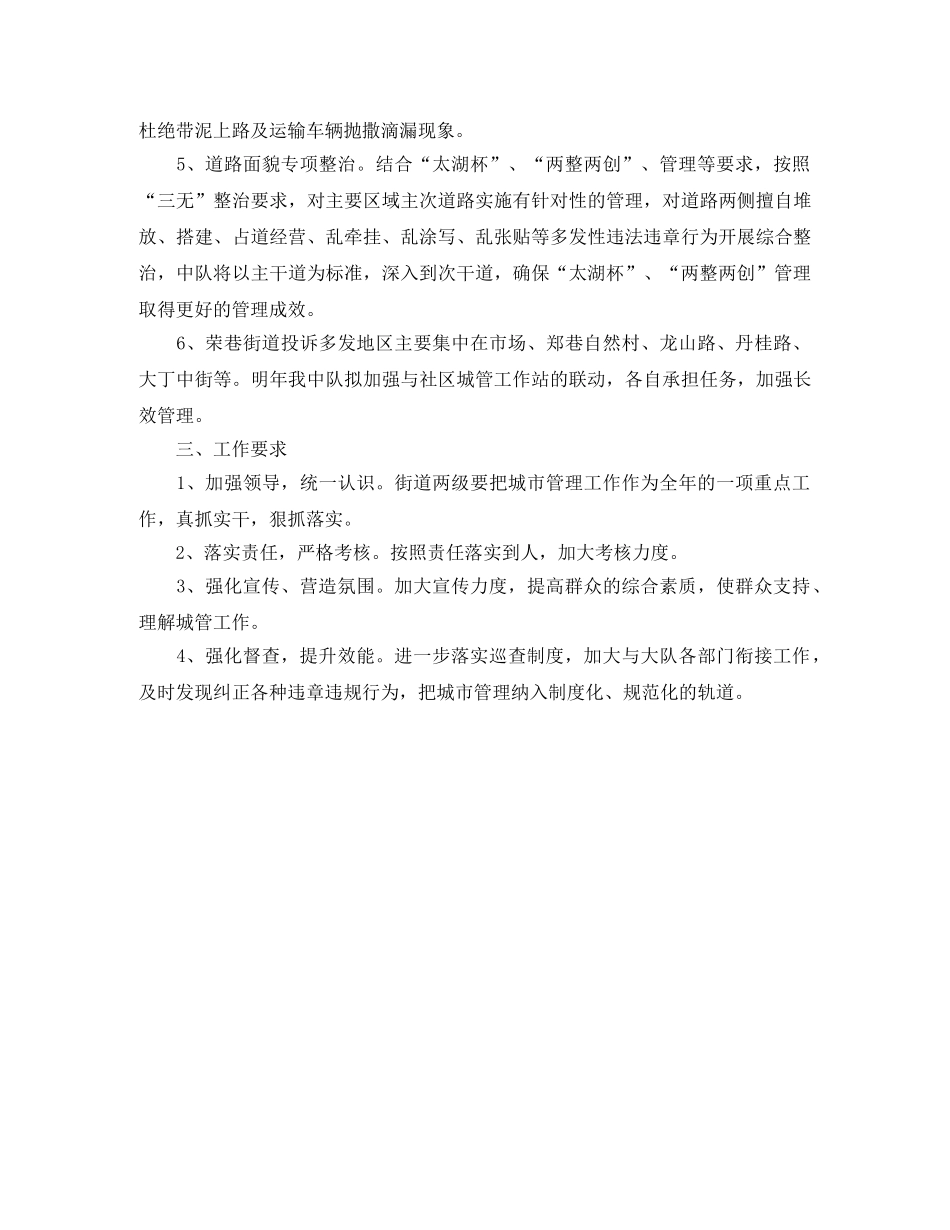 杜绝带泥上路及运输车辆抛撒滴漏现象。

5、道路面貌专项整治。结合“太湖杯”、“两整两创”、管理等要求，按照“三无”整治要求，对主要区域主次道路实施有针对性的管理，对道路两侧擅自堆放、搭建、占道经营、乱牵挂、乱涂写、乱张贴等多发性违法违章行为开展综合整治，中队将以主干道为标准，深入到次干道，确保“太湖杯”、“两整两创”管理取得更好的管理成效。

6、荣巷街道投诉多发地区主要集中在市场、郑巷自然村、龙山路、丹桂路、大丁中街等。明年我中队拟加强与社区城管工作站的联动，各自承担任务，加强长效管理。

三、工作要求

1、加强领导，统一认识。街道两级要把城市管理工作作为全年的一项重点工作，真抓实干，狠抓落实。

2、落实责任，严格考核。按照责任落实到人，加大考核力度。

3、强化宣传、营造氛围。加大宣传力度，提高群众的综合素质，使群众支持、理解城管工作。

4、强化督查，提升效能。进一步落实巡查制度，加大与大队各部门衔接工作，及时发现纠正各种违章违规行为，把城市管理纳入制度化、规范化的轨道。